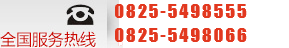 全国服务热线

0825-5498555
0825-5498066